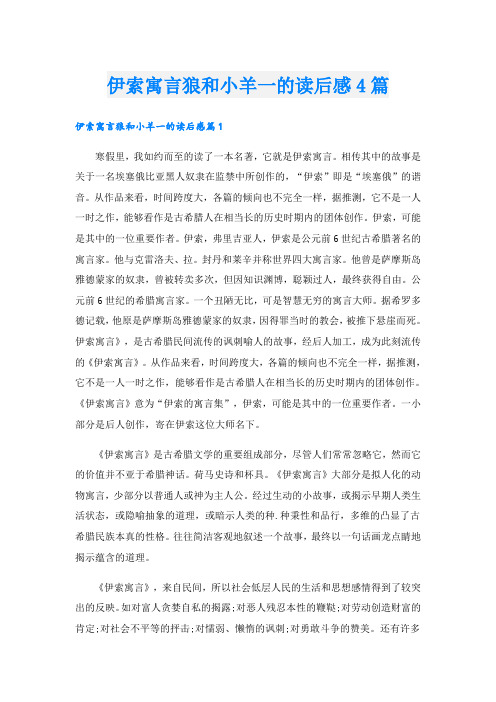 伊索寓言狼和小羊一的读后感4篇

伊索寓言狼和小羊一的读后感篇1

寒假里，我如约而至的读了一本名著，它就是伊索寓言。相传其中的故事是关于一名埃塞俄比亚黑人奴隶在监禁中所创作的，“伊索”即是“埃塞俄”的谐音。从作品来看，时间跨度大，各篇的倾向也不完全一样，据推测，它不是一人一时之作，能够看作是古希腊人在相当长的历史时期内的团体创作。伊索，可能是其中的一位重要作者。伊索，弗里吉亚人，伊索是公元前6世纪古希腊著名的寓言家。他与克雷洛夫、拉。封丹和莱辛并称世界四大寓言家。他曾是萨摩斯岛雅德蒙家的奴隶，曾被转卖多次，但因知识渊博，聪颖过人，最终获得自由。公元前6世纪的希腊寓言家。一个丑陋无比，可是智慧无穷的寓言大师。据希罗多德记载，他原是萨摩斯岛雅德蒙家的奴隶，因得罪当时的教会，被推下悬崖而死。伊索寓言》，是古希腊民间流传的讽刺喻人的故事，经后人加工，成为此刻流传的《伊索寓言》。从作品来看，时间跨度大，各篇的倾向也不完全一样，据推测，它不是一人一时之作，能够看作是古希腊人在相当长的历史时期内的团体创作。《伊索寓言》意为“伊索的寓言集”，伊索，可能是其中的一位重要作者。一小部分是后人创作，寄在伊索这位大师名下。

《伊索寓言》是古希腊文学的重要组成部分，尽管人们常常忽略它，然而它的价值并不亚于希腊神话。荷马史诗和杯具。《伊索寓言》大部分是拟人化的动物寓言，少部分以普通人或神为主人公。经过生动的小故事，或揭示早期人类生活状态，或隐喻抽象的道理，或暗示人类的种.种秉性和品行，多维的凸显了古希腊民族本真的性格。往往简洁客观地叙述一个故事，最终以一句话画龙点睛地揭示蕴含的道理。

《伊索寓言》，来自民间，所以社会低层人民的生活和思想感情得到了较突出的反映。如对富人贪婪自私的揭露;对恶人残忍本性的鞭鞑;对劳动创造财富的肯定;对社会不平等的抨击;对懦弱、懒惰的讽刺;对勇敢斗争的赞美。还有许多